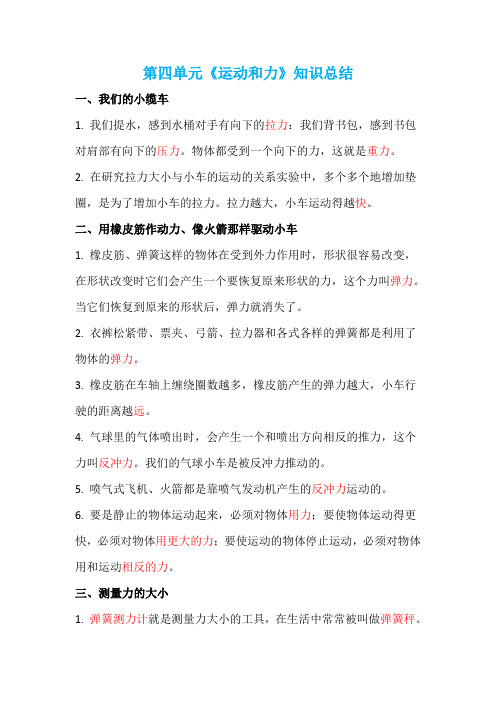 第四单元《运动和力》知识总结

一、我们的小缆车

1. 我们提水，感到水桶对手有向下的拉力；我们背书包，感到书包对肩部有向下的压力。物体都受到一个向下的力，这就是重力。

2. 在研究拉力大小与小车的运动的关系实验中，多个多个地增加垫圈，是为了增加小车的拉力。拉力越大，小车运动得越快。

二、用橡皮筋作动力、像火箭那样驱动小车

1. 橡皮筋、弹簧这样的物体在受到外力作用时，形状很容易改变，在形状改变时它们会产生一个要恢复原来形状的力，这个力叫弹力。当它们恢复到原来的形状后，弹力就消失了。

2. 衣裤松紧带、票夹、弓箭、拉力器和各式各样的弹簧都是利用了物体的弹力。

3. 橡皮筋在车轴上缠绕圈数越多，橡皮筋产生的弹力越大，小车行驶的距离越远。

4. 气球里的气体喷出时，会产生一个和喷出方向相反的推力，这个力叫反冲力。我们的气球小车是被反冲力推动的。

5. 喷气式飞机、火箭都是靠喷气发动机产生的反冲力运动的。

6. 要是静止的物体运动起来，必须对物体用力；要使物体运动得更快，必须对物体用更大的力；要使运动的物体停止运动，必须对物体用和运动相反的力。

三、测量力的大小

1. 弹簧测力计就是测量力大小的工具，在生活中常常被叫做弹簧秤。